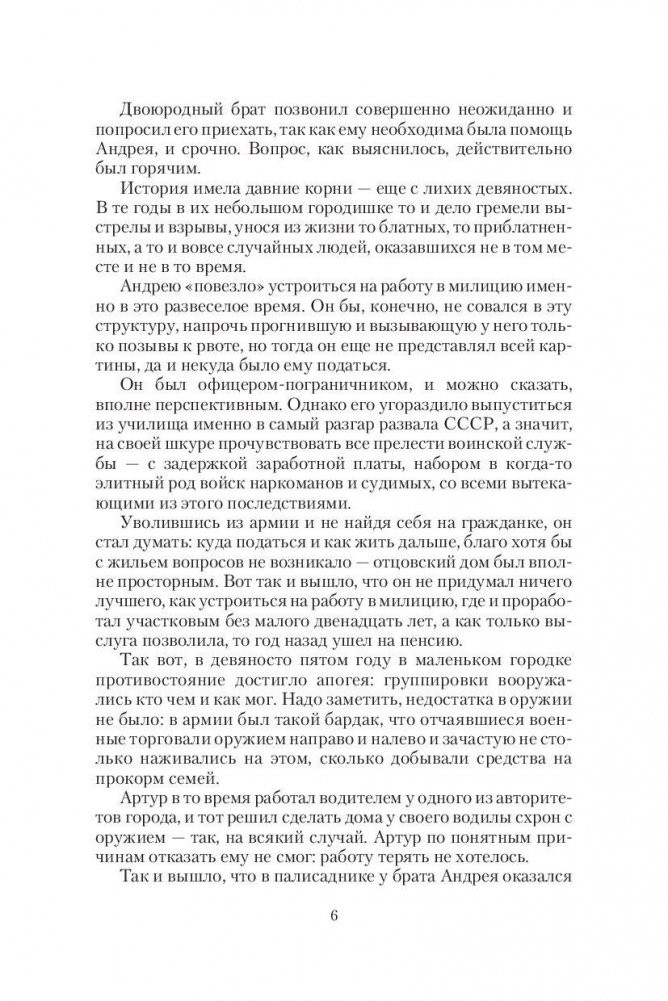 Двоюродный брат позвонил совершенно неожиданно и попросил его приехать, так как ему необходима была помощь Андрея, и срочно. Вопрос, как выяснилось, действительно был горячим.

История имела давние корни — еще с лихих девяностых. В те годы в их небольшом городишке то и дело гремели выстрелы и взрывы, унося из жизни то блатных, то приблатненных, а то и вовсе случайных людей, оказавшихся не в том месте и не в то время.

Андрею «повезло» устроиться на работу в милицию именно в это развеселое время. Он бы, конечно, не совался в эту структуру, напрочь прогнившую и вызывающую у него только позывы к рвоте, но тогда он еще не представлял всей картины, да и некуда было ему податься.

Он был офицером-пограничником, и можно сказать, вполне перспективным. Однако его угораздило выпуститься из училища именно в самый разгар развала СССР, а значит, на своей шкуре прочувствовать все прелести воинской службы — с задержкой заработной платы, набором в когда-то элитный род войск наркоманов и судимых, со всеми вытекающими из этого последствиями.

Уволившись из армии и не найдя себя на гражданке, он стал думать: куда податься и как жить дальше, благо хотя бы с жильем вопросов не возникало — отцовский дом был вполне просторным. Вот так и вышло, что он не придумал ничего лучшего, как устроиться на работу в милицию, где и проработал участковым без малого двенадцать лет, а как только выслуга позволила, то год назад ушел на пенсию.

Так вот, в девяносто пятом году в маленьком городке противостояние достигло апогея: группировки вооружались кто чем и как мог. Надо заметить, недостатка в оружии не было: в армии был такой бардак, что отчаявшиеся военные торговали оружием направо и налево и зачастую не столько наживались на этом, сколько добывали средства на прокорм семей.

Артур в то время работал водителем у одного из авторитетов города, и тот решил сделать дома у своего водилы схрон с оружием — так, на всякий случай. Артур по понятным причинам отказать ему не смог: работу терять не хотелось.

Так и вышло, что в палисаднике у брата Андрея оказался

6